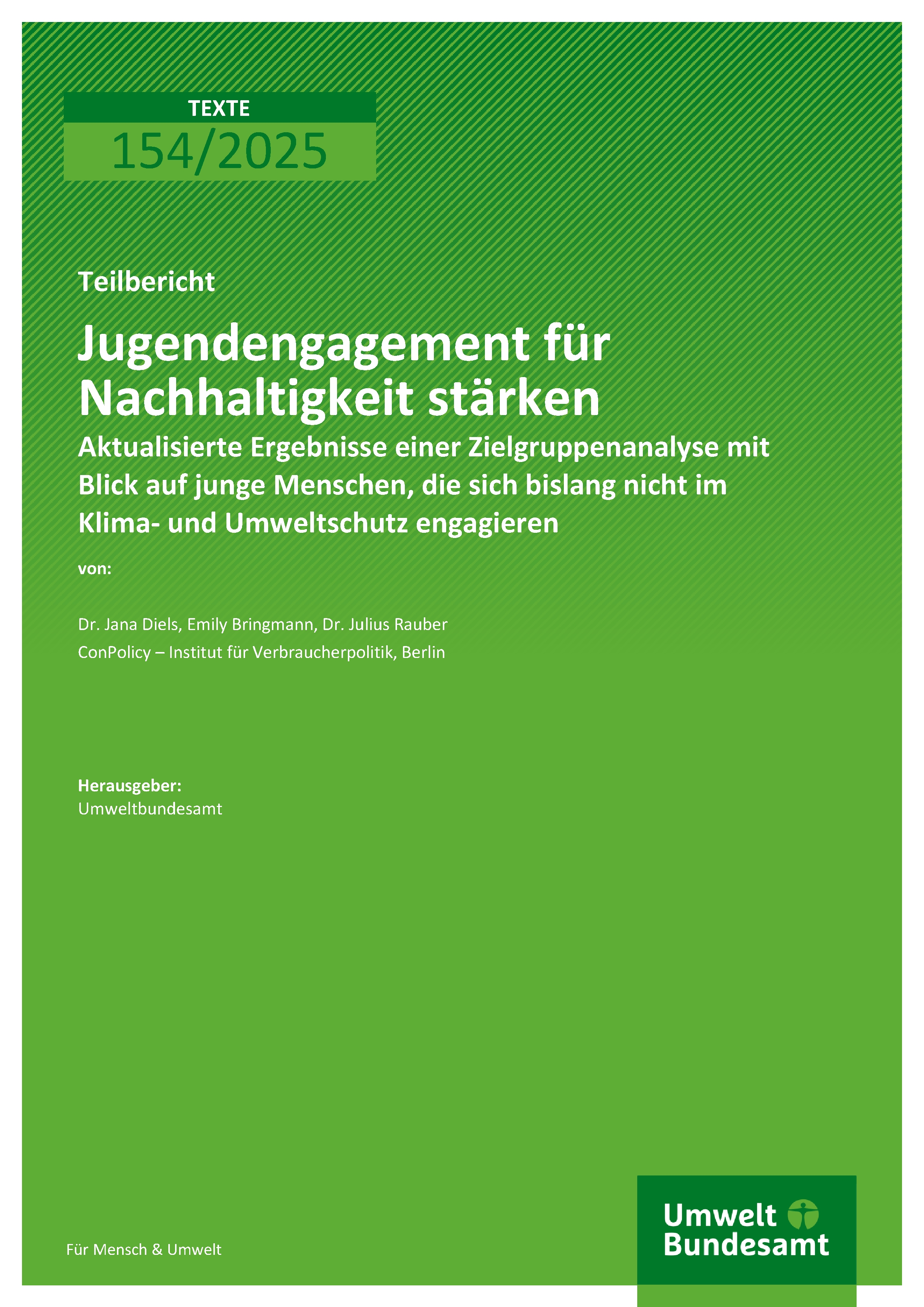 TEXTE
154/2025

Teilbericht

Jugendengagement für Nachhaltigkeit stärken

Aktualisierte Ergebnisse einer Zielgruppenanalyse mit Blick auf junge Menschen, die sich bislang nicht im Klima- und Umweltschutz engagieren

von:

Dr. Jana Diels, Emily Bringmann, Dr. Julius Rauber

ConPolicy – Institut für Verbraucherpolitik, Berlin

Herausgeber:
Umweltbundesamt

Für Mensch & Umwelt

Umwelt Bundesamt